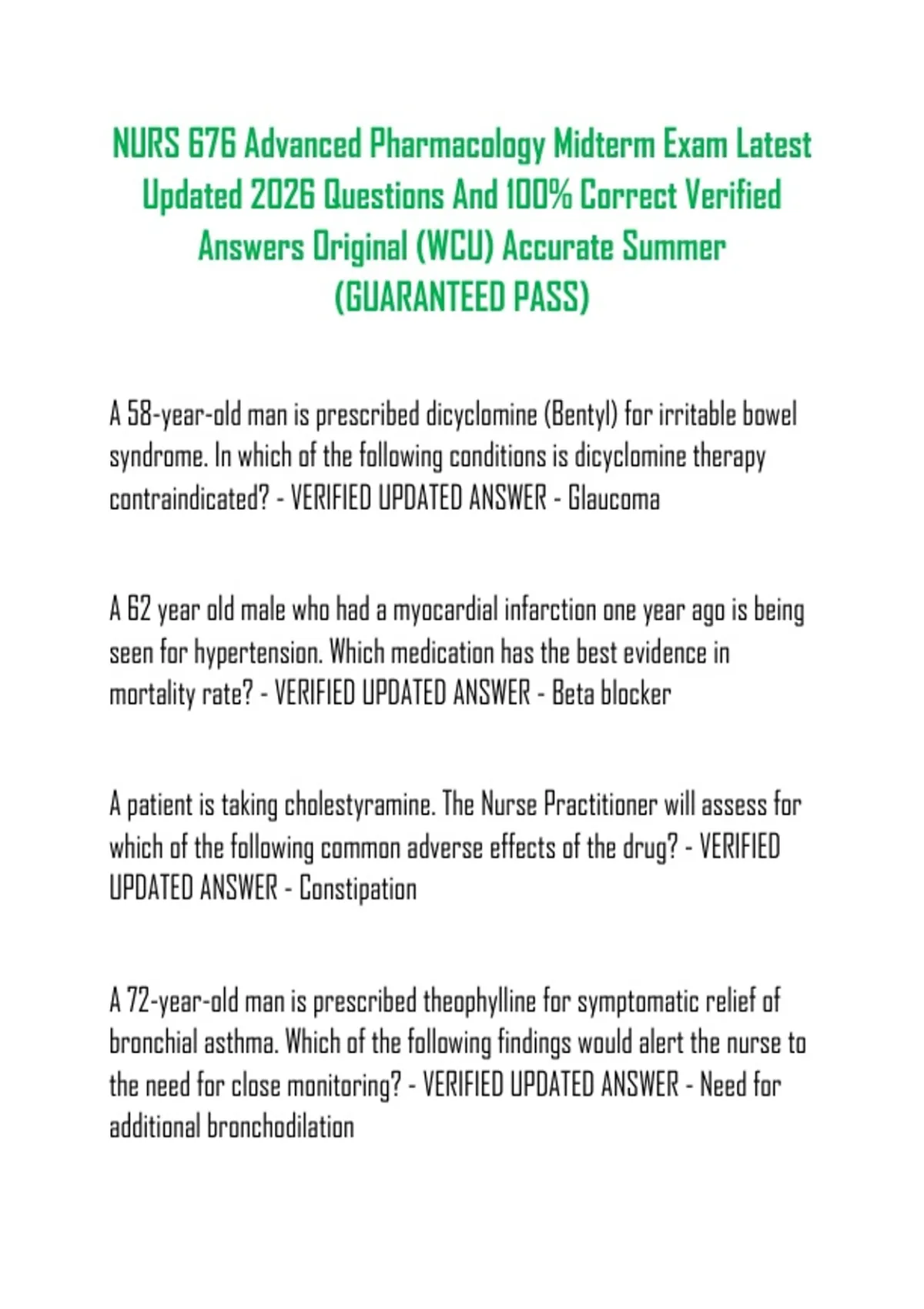 NURS 676 Advanced Pharmacology Midterm Exam Latest Updated 2026 Questions And 100% Correct Verified Answers Original (WCU) Accurate Summer (GUARANTEED PASS)

A 58-year-old man is prescribed dicyclomine (Bentyl) for irritable bowel syndrome. In which of the following conditions is dicyclomine therapy contraindicated? - VERIFIED UPDATED ANSWER - Glaucoma

A 62 year old male who had a myocardial infarction one year ago is being seen for hypertension. Which medication has the best evidence in mortality rate? - VERIFIED UPDATED ANSWER - Beta blocker

A patient is taking cholestyramine. The Nurse Practitioner will assess for which of the following common adverse effects of the drug? - VERIFIED UPDATED ANSWER - Constipation

A 72-year-old man is prescribed theophylline for symptomatic relief of bronchial asthma. Which of the following findings would alert the nurse to the need for close monitoring? - VERIFIED UPDATED ANSWER - Need for additional bronchodilation